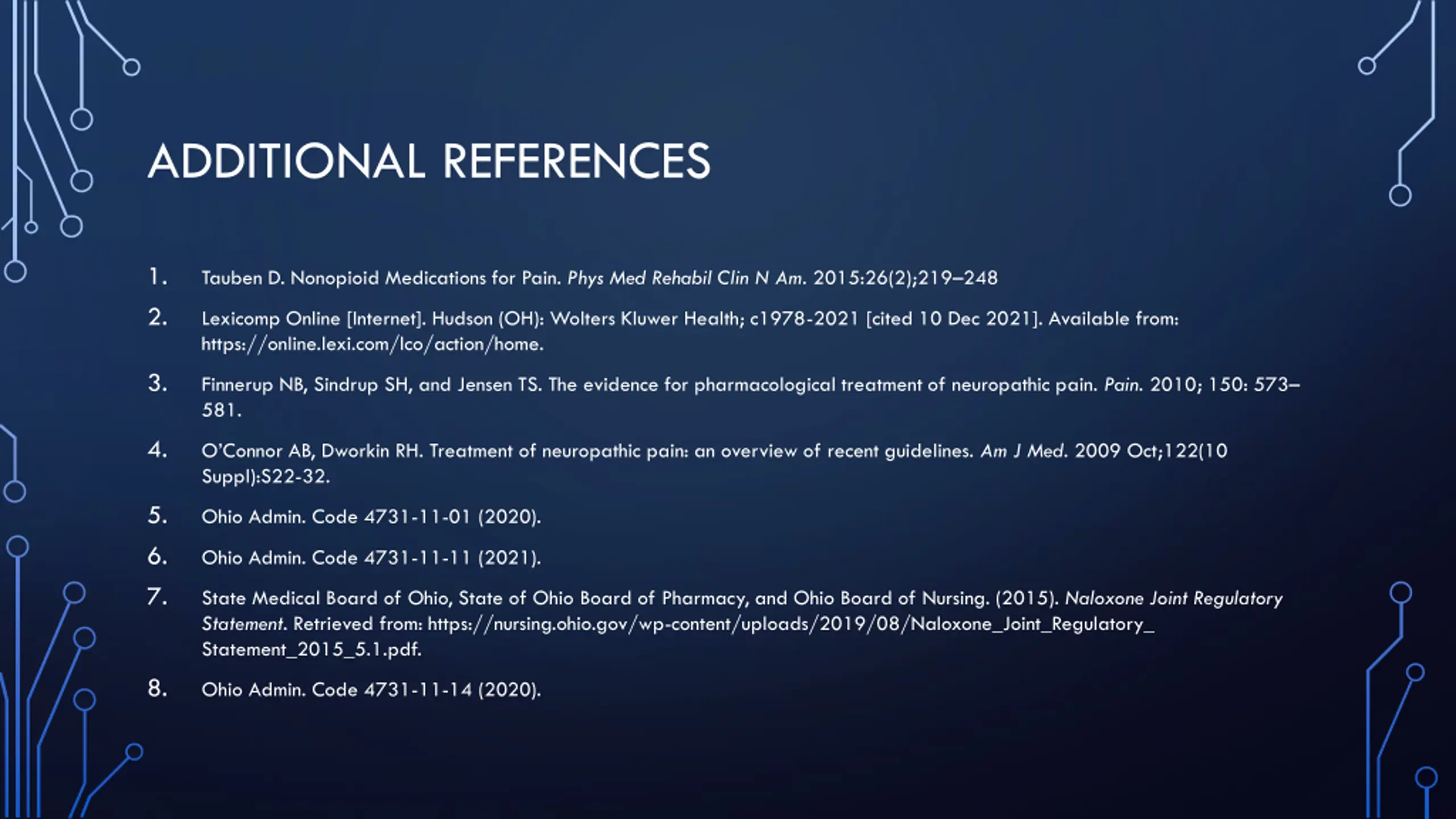 ADDITIONAL REFERENCES

1. Tauben D. Nonopioid Medications for Pain. Phys Med Rehabil Clin N Am. 2015:26(2);219–248

2. Lexicomp Online [Internet]. Hudson (OH): Wolters Kluwer Health; c1978-2021 [cited 10 Dec 2021]. Available from: https://online.lexi.com/lco/action/home.

3. Finnerup NB, Sindrup SH, and Jensen TS. The evidence for pharmacological treatment of neuropathic pain. Pain. 2010; 150: 573–581.

4. O'Connor AB, Dworkin RH. Treatment of neuropathic pain: an overview of recent guidelines. Am J Med. 2009 Oct;122(10 Suppl):S22-32.

5. Ohio Admin. Code 4731-11-01 (2020).

6. Ohio Admin. Code 4731-11-11 (2021).

7. State Medical Board of Ohio, State of Ohio Board of Pharmacy, and Ohio Board of Nursing. (2015). Naloxone Joint Regulatory Statement. Retrieved from: https://nursing.ohio.gov/wp-content/uploads/2019/08/Naloxone_Joint_Regulatory_Statement_2015_5.1.pdf.

8. Ohio Admin. Code 4731-11-14 (2020).